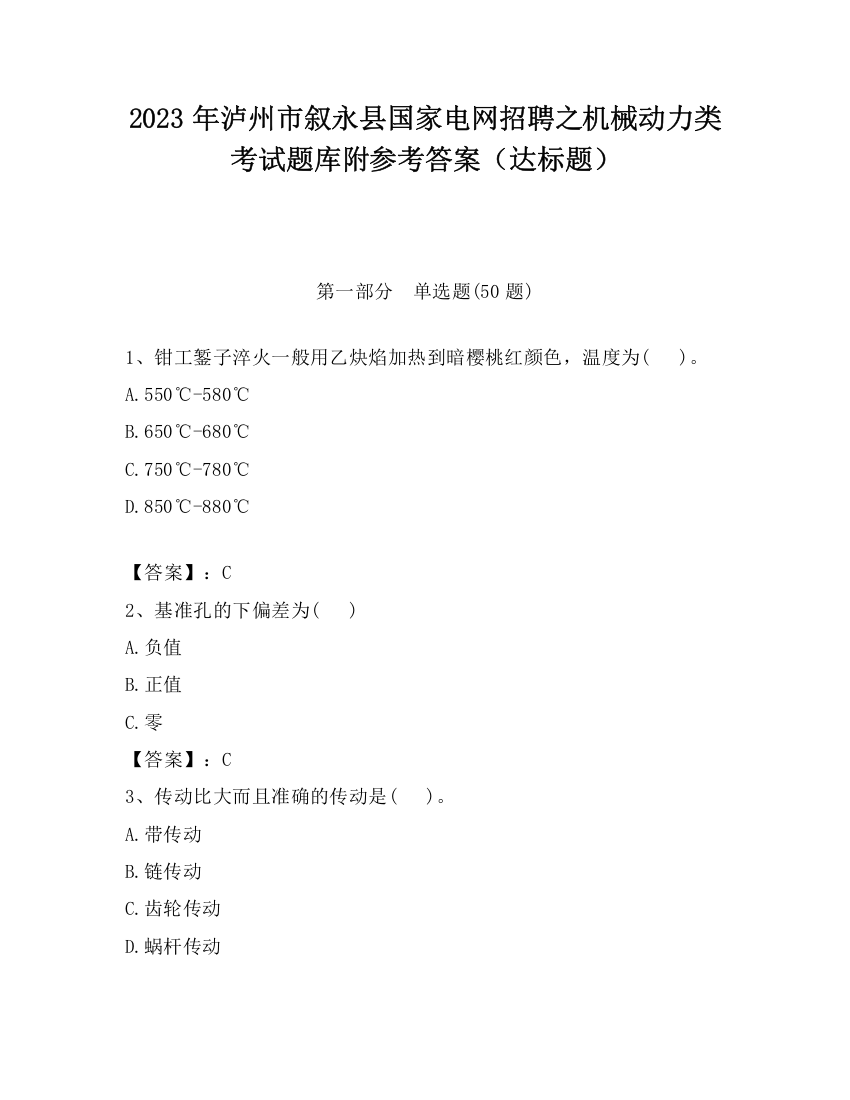 2023 年泸州市叙永县国家电网招聘之机械动力类考试题库附参考答案（达标题）

第一部分　单选题(50 题)

1、钳工錾子淬火一般用乙炔焰加热到暗樱桃红颜色，温度为(　　)。

A.550℃-580℃

B.650℃-680℃

C.750℃-780℃

D.850℃-880℃

【答案】：C

2、基准孔的下偏差为(　　)

A.负值

B.正值

C.零

【答案】：C

3、传动比大而且准确的传动是(　　)。

A.带传动

B.链传动

C.齿轮传动

D.蜗杆传动